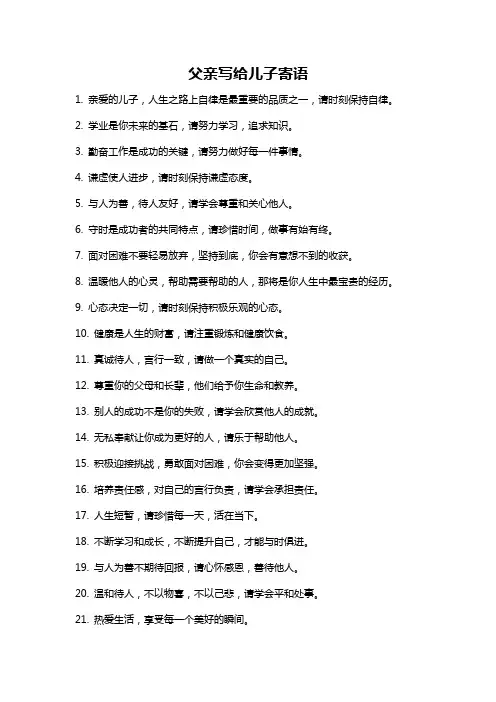 父亲写给儿子寄语

1. 亲爱的儿子，人生之路上自律是最重要的品质之一，请时刻保持自律。

2. 学业是你未来的基石，请努力学习，追求知识。

3. 勤奋工作是成功的关键，请努力做好每一件事情。

4. 谦虚使人进步，请时刻保持谦虚态度。

5. 与人为善，待人友好，请学会尊重和关心他人。

6. 守时是成功者的共同特点，请珍惜时间，做事有始有终。

7. 面对困难不要轻易放弃，坚持到底，你会有意想不到的收获。

8. 温暖他人的心灵，帮助需要帮助的人，那将是你人生中最宝贵的经历。

9. 心态决定一切，请时刻保持积极乐观的心态。

10. 健康是人生的财富，请注重锻炼和健康饮食。

11. 真诚待人，言行一致，请做一个真实的自己。

12. 尊重你的父母和长辈，他们给予你生命和教养。

13. 别人的成功不是你的失败，请学会欣赏他人的成就。

14. 无私奉献让你成为更好的人，请乐于帮助他人。

15. 积极迎接挑战，勇敢面对困难，你会变得更加坚强。

16. 培养责任感，对自己的言行负责，请学会承担责任。

17. 人生短暂，请珍惜每一天，活在当下。

18. 不断学习和成长，不断提升自己，才能与时俱进。

19. 与人为善不期待回报，请心怀感恩，善待他人。

20. 温和待人，不以物喜，不以己悲，请学会平和处事。

21. 热爱生活，享受每一个美好的瞬间。